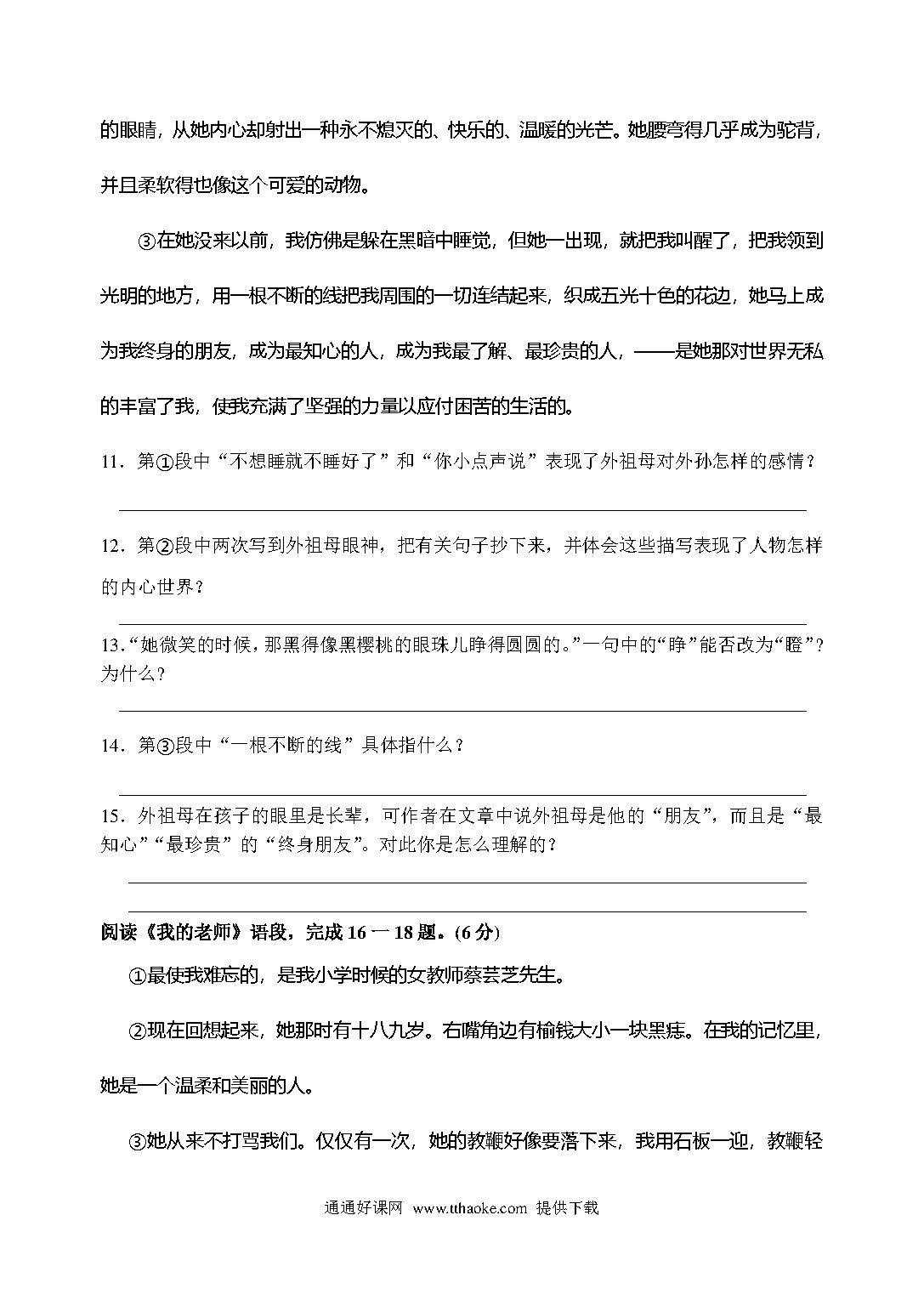 的眼睛，从她内心却射出一种永不熄灭的、快乐的、温暖的光芒。她腰弯得几乎成为驼背，并且柔软得也像这个可爱的动物。

③在她没来以前，我仿佛是躲在黑暗中睡觉，但她一出现，就把我叫醒了，把我领到光明的地方，用一根不断的线把我周围的一切连结起来，织成五光十色的花边，她马上成为我终身的朋友，成为最知心的人，成为我最了解、最珍贵的人，——是她那对世界无私的丰富了我，使我充满了坚强的力量以应付困苦的生活的。

11．第①段中“不想睡就不睡好了”和“你小点声说”表现了外祖母对外孙怎样的感情？

12．第②段中两次写到外祖母眼神，把有关句子抄下来，并体会这些描写表现了人物怎样的内心世界？

13.“她微笑的时候，那黑得像黑樱桃的眼珠儿睁得圆圆的。”一句中的“睁”能否改为“瞪”？为什么？

14．第③段中“一根不断的线”具体指什么？

15．外祖母在孩子的眼里是长辈，可作者在文章中说外祖母是他的“朋友”，而且是“最知心”“最珍贵”的“终身朋友”。对此你是怎么理解的？

阅读《我的老师》语段，完成 16 一 18 题。(6 分)

①最使我难忘的，是我小学时候的女教师蔡芸芝先生。

②现在回想起来，她那时有十八九岁。右嘴角边有榆钱大小一块黑痣。在我的记忆里，她是一个温柔和美丽的人。

③她从来不打骂我们。仅仅有一次，她的教鞭好像要落下来，我用石板一迎，教鞭轻

通通好课网 www.tthaoke.com 提供下载